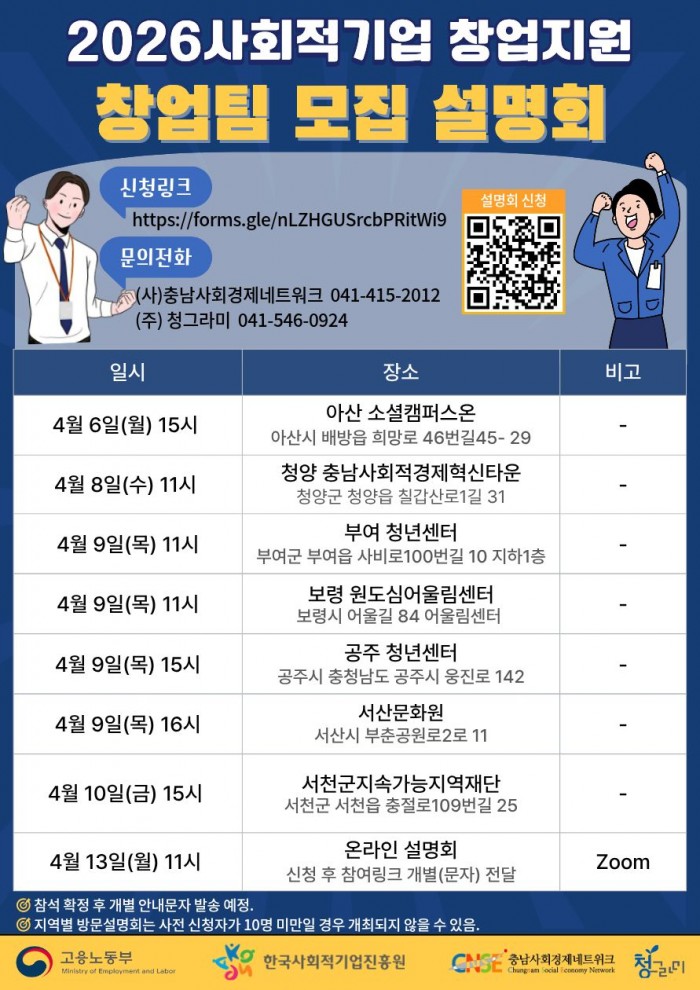 2026사회적기업 창업지원

창업팀 모집 설명회

신청링크

https://forms.gle/nLZHGUSrcbPRitWi9

문의전화

(사)충남사회경제네트워크 041-415-2012
(주) 청그라미 041-546-0924

설명회 신청

| 일시 | 장소 | 비고 |
|---|---|---|
| 4월 6일(월) 15시 | 아산 소셜캠퍼스온 아산시 배방읍 희망로 46번길45- 29 | - |
| 4월 8일(수) 11시 | 청양 충남사회적경제혁신타운 청양군 청양읍 칠갑산로1길 31 | - |
| 4월 9일(목) 11시 | 부여 청년센터 부여군 부여읍 사비로100번길 10 지하1층 | - |
| 4월 9일(목) 11시 | 보령 원도심어울림센터 보령시 어울길 84 어울림센터 | - |
| 4월 9일(목) 15시 | 공주 청년센터 공주시 충청남도 공주시 웅진로 142 | - |
| 4월 9일(목) 16시 | 서산문화원 서산시 부춘공원로2로 11 | - |
| 4월 10일(금) 15시 | 서천군지속가능지역재단 서천군 서천읍 충절로109번길 25 | - |
| 4월 13일(월) 11시 | 온라인 설명회 신청 후 참여링크 개별(문자) 전달 | Zoom |

참석 확정 후 개별 안내문자 발송 예정.
지역별 방문설명회는 사전 신청자가 10명 미만일 경우 개최되지 않을 수 있음.

고용노동부
Ministry of Employment and Labor
한국사회적기업진흥원
CNSE 충남사회경제네트워크
Chungnam Social Economy Network
청그라미